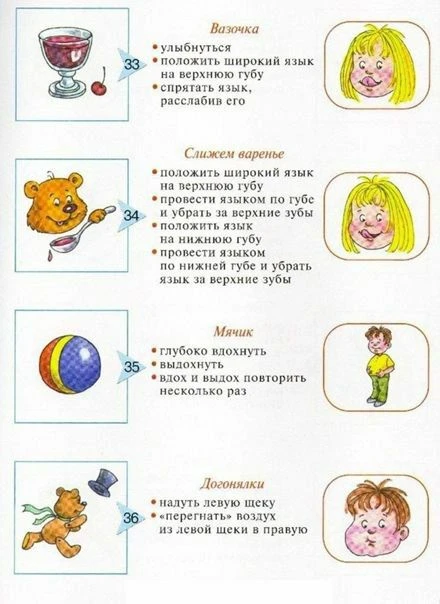 33

Вазочка

• улыбнуться
• положить широкий язык на верхнюю губу
• спрятать язык, расслабив его

34

Слижем варенье

• положить широкий язык на верхнюю губу
• провести языком по губе и убрать за верхние зубы
• положить язык на нижнюю губу
• провести языком по нижней губе и убрать язык за верхние зубы

35

Мячик

• глубоко вдохнуть
• выдохнуть
• вдох и выдох повторить несколько раз

36

Догонялки

• надуть левую щеку
• «перегнать» воздух из левой щеки в правую